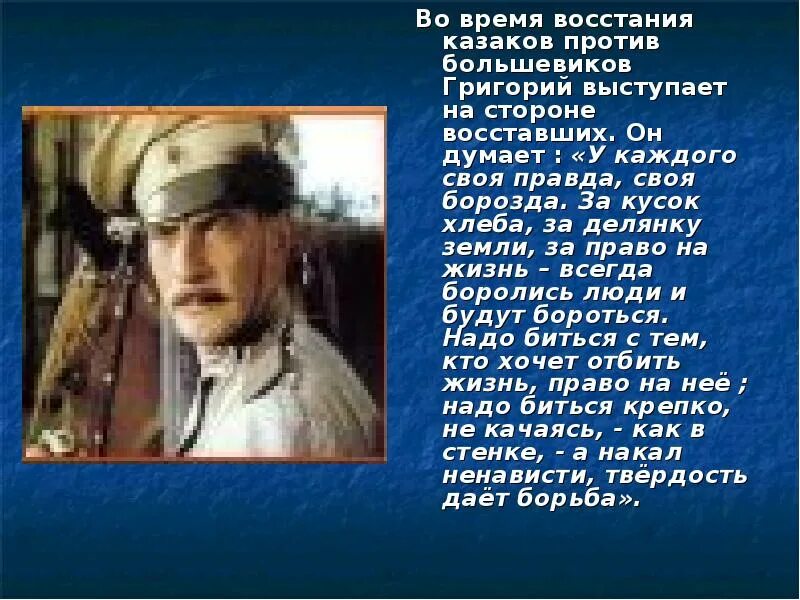 Во время восстания казаков против большевиков Григорий выступает на стороне восставших. Он думает : «У каждого своя правда, своя борозда. За кусок хлеба, за делянку земли, за право на жизнь – всегда боролись люди и будут бороться. Надо биться с тем, кто хочет отбить жизнь, право на неё ; надо биться крепко, не качаясь, - как в стенке, - а накал ненависти, твёрдость даёт борьба».